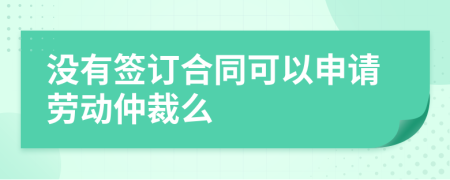 没有签订合同可以申请劳动仲裁么